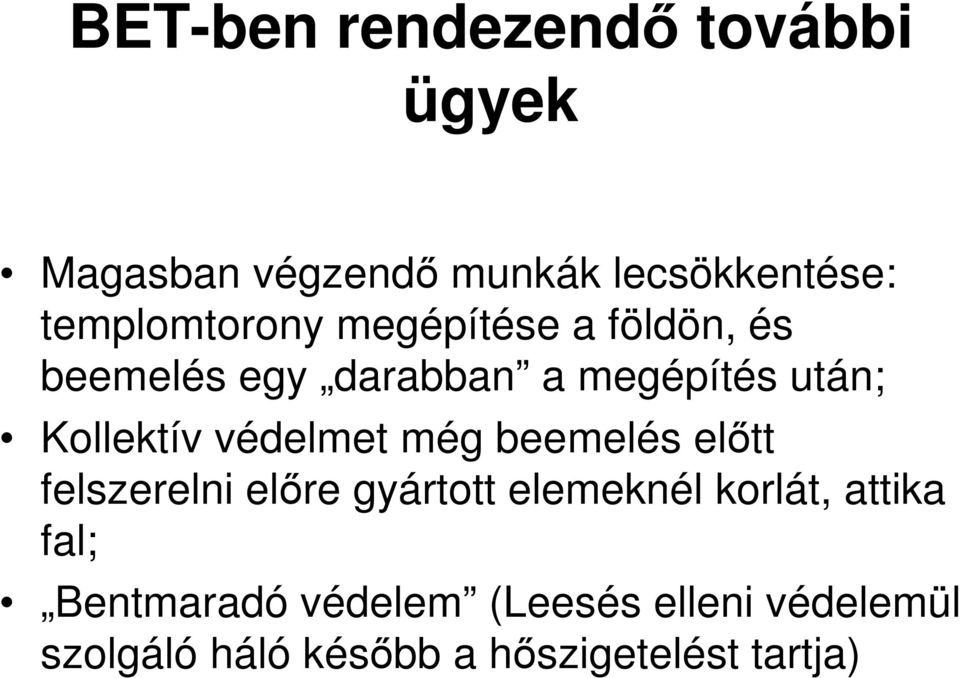 BET-ben rendezendő további ügyek

• Magasban végzendő munkák lecsökkentése: templomtorony megépítése a földön, és beemelés egy „darabban” a megépítés után;
• Kollektív védelmet még beemelés előtt felszerelni előre gyártott elemeknél korlát, attika fal;
• „Bentmaradó védelem” (Leesés elleni védelemül szolgáló háló később a hőszigetelést tartja)